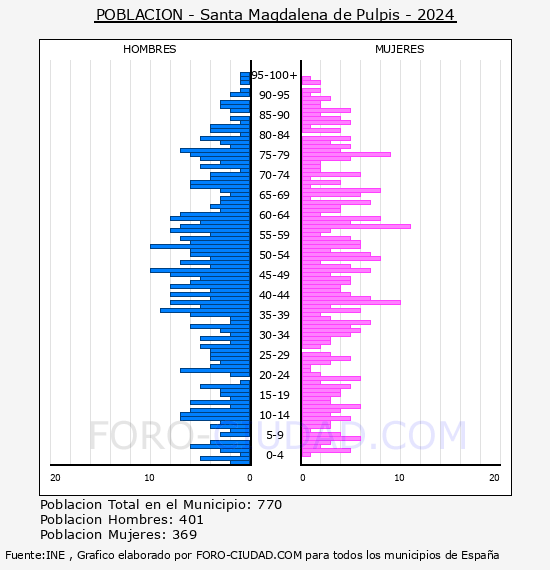 POBLACION - Santa Magdalena de Pulpis - 2024

HOMBRES

MUJERES

95-100+
90-95
85-90
80-84
75-79
70-74
65-69
60-64
55-59
50-54
45-49
40-44
35-39
30-34
25-29
20-24
15-19
10-14
5-9
0-4

20 10 0

0 10 20

FORO-CIUDAD.COM

Poblacion Total en el Municipio: 770
Poblacion Hombres: 401
Poblacion Mujeres: 369

Fuente:INE , Grafico elaborado por FORO-CIUDAD.COM para todos los municipios de España